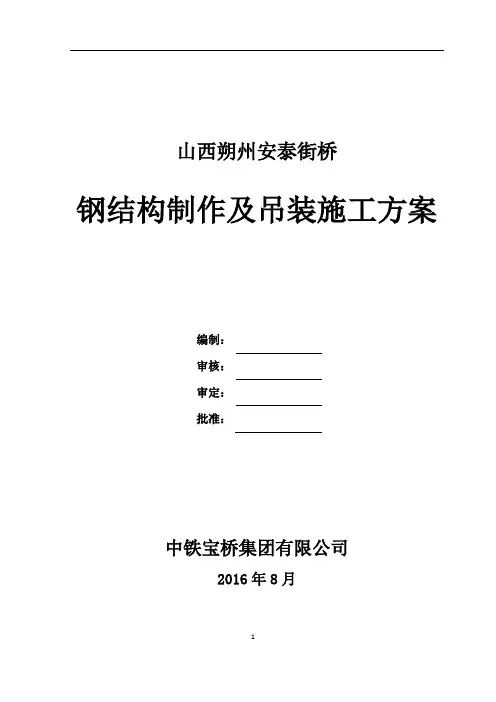 山西朔州安泰街桥

钢结构制作及吊装施工方案

编制：

审核：

审定：

批准：

中铁宝桥集团有限公司

2016 年 8 月

1